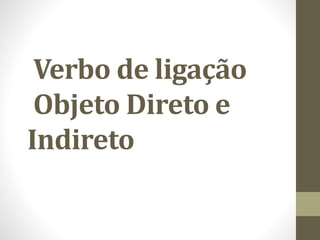 Verbo de ligação
Objeto Direto e Indireto